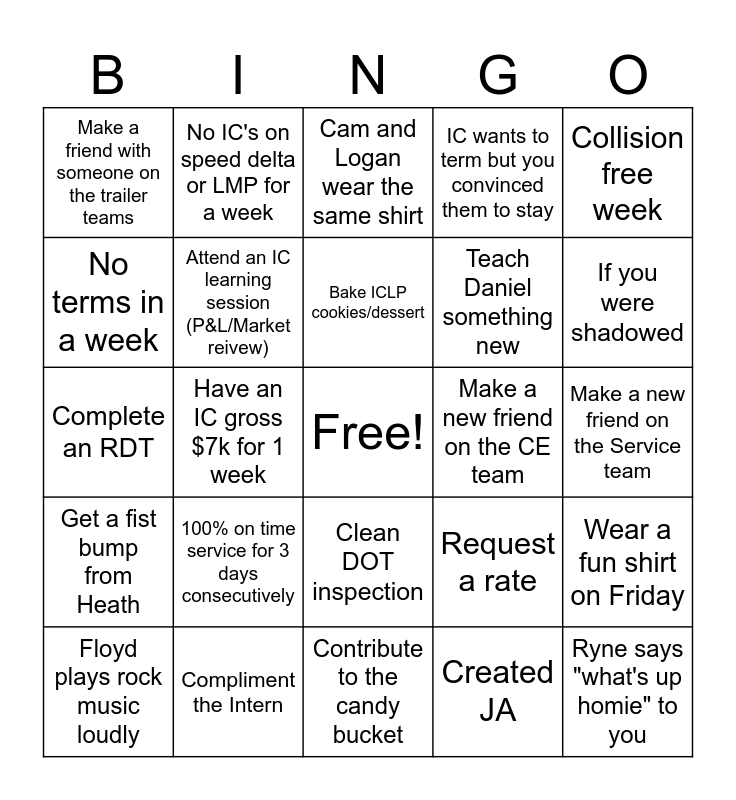 | B | I | N | G | O |
|---|---|---|---|---|
| Make a friend with someone on the trailer teams | No IC's on speed delta or LMP for a week | Cam and Logan wear the same shirt | IC wants to term but you convinced them to stay | Collision free week |
| No terms in a week | Attend an IC learning session (P&L/Market reivew) | Bake ICLP cookies/dessert | Teach Daniel something new | If you were shadowed |
| Complete an RDT | Have an IC gross $7k for 1 week | Free! | Make a new friend on the CE team | Make a new friend on the Service team |
| Get a fist bump from Heath | 100% on time service for 3 days consecutively | Clean DOT inspection | Request a rate | Wear a fun shirt on Friday |
| Floyd plays rock music loudly | Compliment the Intern | Contribute to the candy bucket | Created JA | Ryne says "what's up homie" to you |